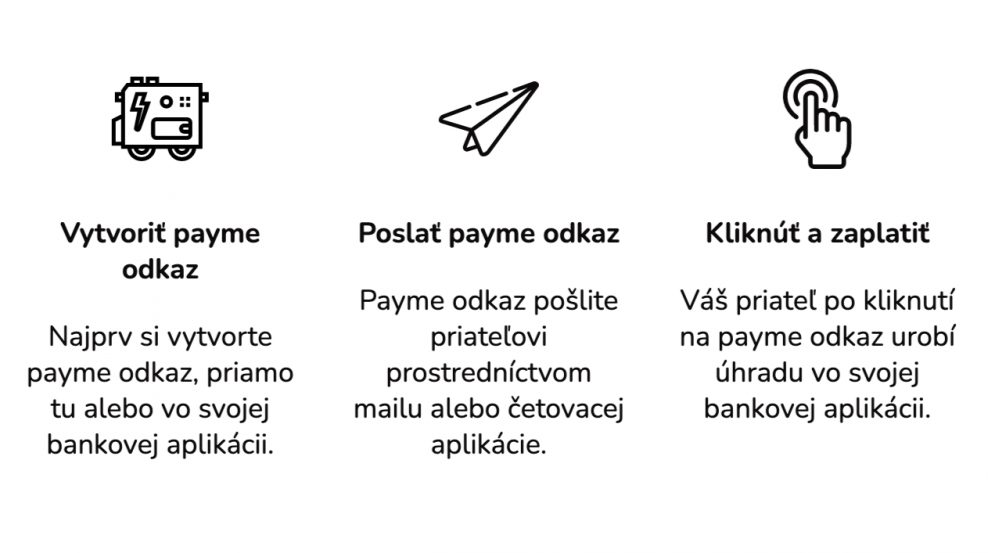 Vytvoriť payme odkaz

Najprv si vytvorte payme odkaz, priamo tu alebo vo svojej bankovej aplikácii.

Poslať payme odkaz

Payme odkaz pošlite priateľovi prostredníctvom mailu alebo četovacej aplikácie.

Kliknúť a zaplatiť

Váš priateľ po kliknutí na payme odkaz urobí úhradu vo svojej bankovej aplikácii.